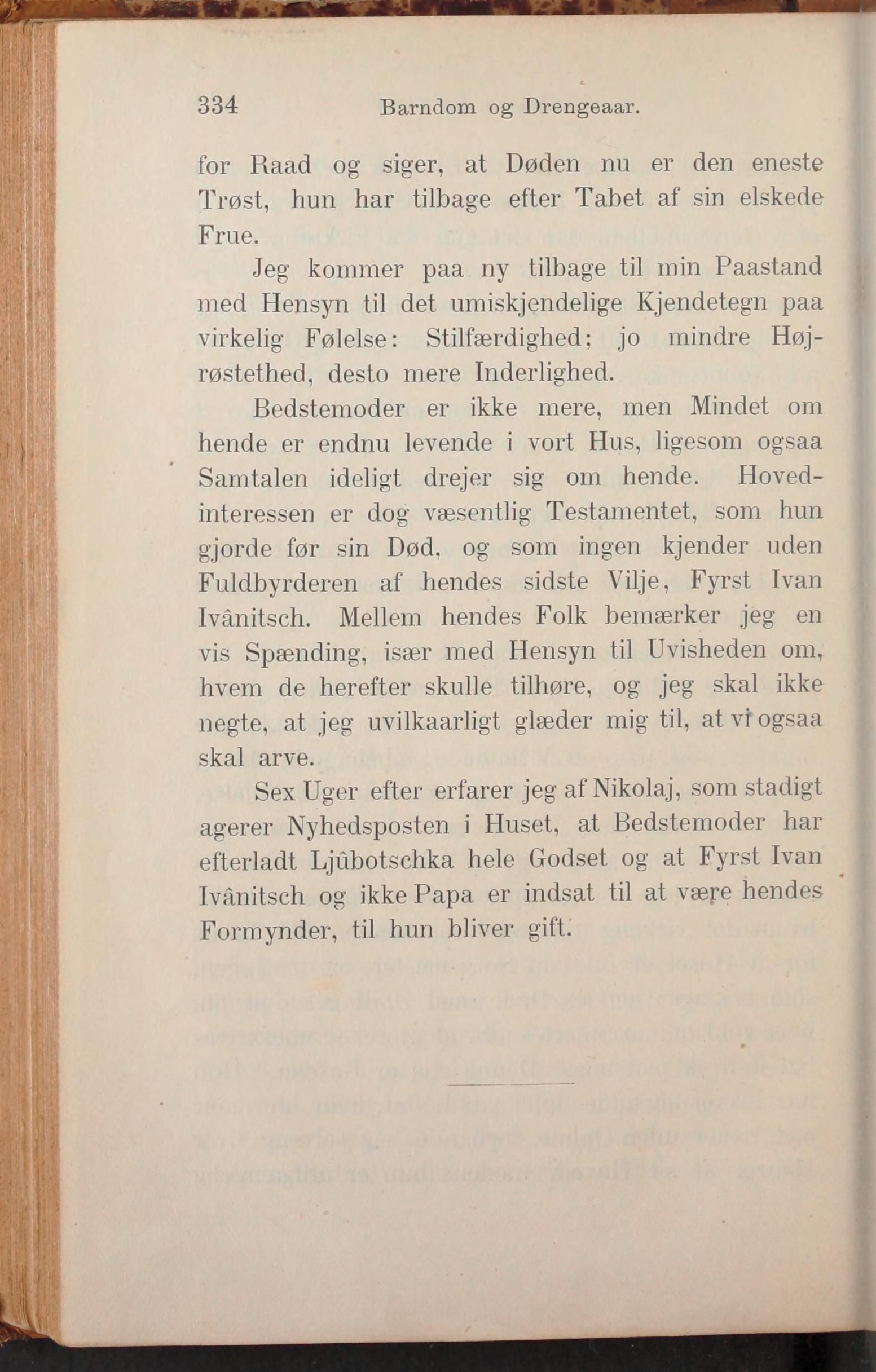 334 Barndom og Drengeaar.

for Raad og siger, at Døden nu er den eneste Trøst, hun har tilbage efter Tabet af sin elskede Frue.

Jeg kommer paa ny tilbage til min Paastand med Hensyn til det umiskjendelige Kjendetegn paa virkelig Følelse: Stilfærdighed; jo mindre Højrøstethed, desto mere Inderlighed.

Bedstemoder er ikke mere, men Mindet om hende er endnu levende i vort Hus, ligesom ogsaa Samtalen ideligt drejer sig om hende. Hovedinteressen er dog væsentlig Testamentet, som hun gjorde før sin Død, og som ingen kjender uden Fuldbyrderen af hendes sidste Vilje, Fyrst Ivan Ivânitsch. Mellem hendes Folk bemærker jeg en vis Spænding, især med Hensyn til Uvisheden om, hvem de herefter skulle tilhøre, og jeg skal ikke negte, at jeg uvilkaarligt glæder mig til, at vi ogsaa skal arve.

Sex Uger efter erfarer jeg af Nikolaj, som stadigt agerer Nyhedsposten i Huset, at Bedstemoder har efterladt Ljûbotschka hele Godset og at Fyrst Ivan Ivânitsch og ikke Papa er indsat til at være hendes Formynder, til hun bliver gift.